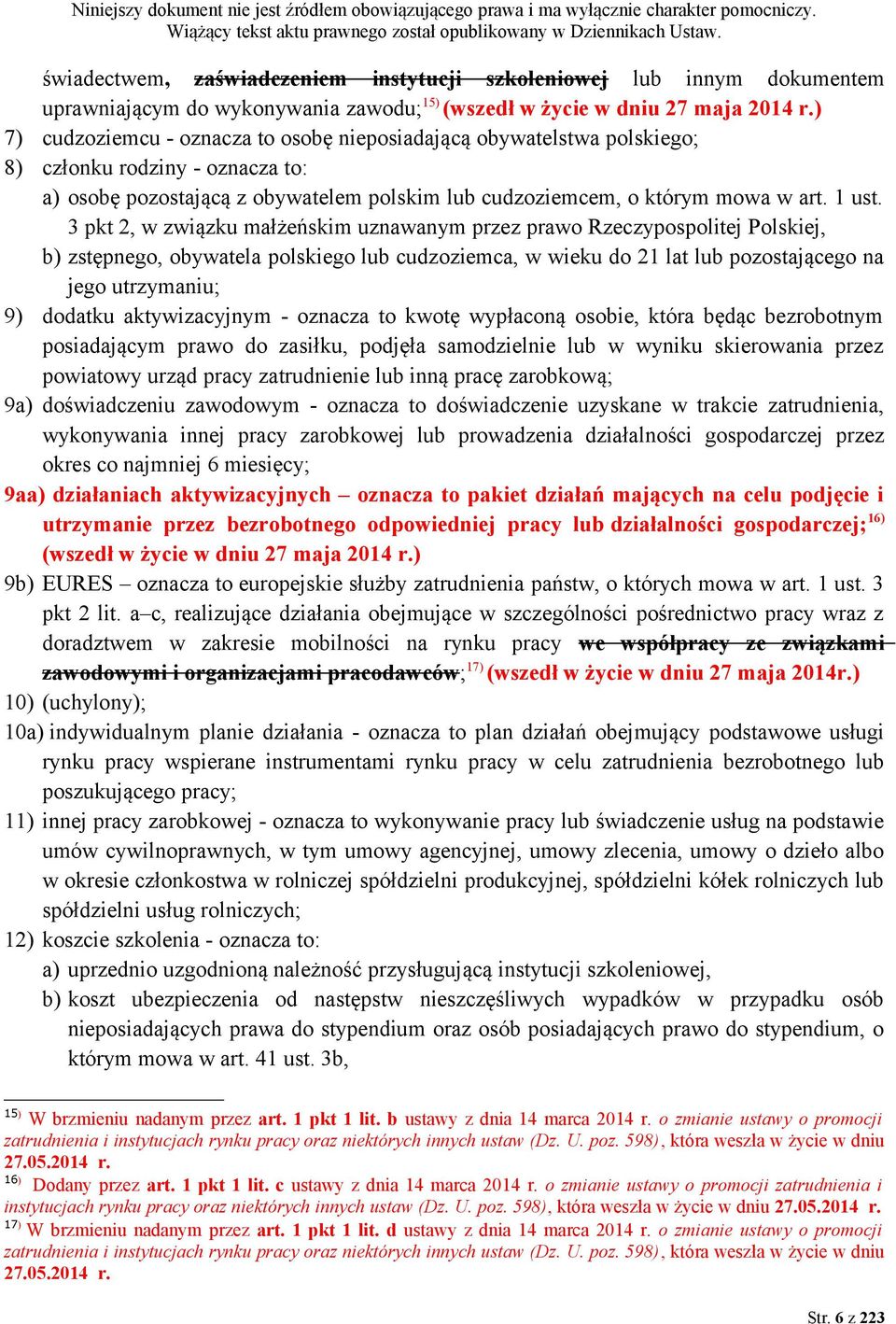 Niniejszy dokument nie jest źródłem obowiązującego prawa i ma wyłącznie charakter pomocniczy. Wiążący tekst aktu prawnego został opublikowany w Dziennikach Ustaw.

świadectwem, zaświadczeniem instytucji szkoleniowej lub innym dokumentem uprawniającym do wykonywania zawodu;$^{15)}$ (wszedł w życie w dniu 27 maja 2014 r.)

7) cudzoziemcu - oznacza to osobę nieposiadającą obywatelstwa polskiego;

8) członku rodziny - oznacza to:

a) osobę pozostającą z obywatelem polskim lub cudzoziemcem, o którym mowa w art. 1 ust. 3 pkt 2, w związku małżeńskim uznawanym przez prawo Rzeczypospolitej Polskiej,

b) zstępnego, obywatela polskiego lub cudzoziemca, w wieku do 21 lat lub pozostającego na jego utrzymaniu;

9) dodatku aktywizacyjnym - oznacza to kwotę wypłaconą osobie, która będąc bezrobotnym posiadającym prawo do zasiłku, podjęła samodzielnie lub w wyniku skierowania przez powiatowy urząd pracy zatrudnienie lub inną pracę zarobkową;

9a) doświadczeniu zawodowym - oznacza to doświadczenie uzyskane w trakcie zatrudnienia, wykonywania innej pracy zarobkowej lub prowadzenia działalności gospodarczej przez okres co najmniej 6 miesięcy;

9aa) działaniach aktywizacyjnych – oznacza to pakiet działań mających na celu podjęcie i utrzymanie przez bezrobotnego odpowiedniej pracy lub działalności gospodarczej;$^{16)}$ (wszedł w życie w dniu 27 maja 2014 r.)

9b) EURES – oznacza to europejskie służby zatrudnienia państw, o których mowa w art. 1 ust. 3 pkt 2 lit. a–c, realizujące działania obejmujące w szczególności pośrednictwo pracy wraz z doradztwem w zakresie mobilności na rynku pracy we współpracy ze związkami zawodowymi i organizacjami pracodawców;$^{17)}$ (wszedł w życie w dniu 27 maja 2014r.)

10) (uchylony);

10a) indywidualnym planie działania - oznacza to plan działań obejmujący podstawowe usługi rynku pracy wspierane instrumentami rynku pracy w celu zatrudnienia bezrobotnego lub poszukującego pracy;

11) innej pracy zarobkowej - oznacza to wykonywanie pracy lub świadczenie usług na podstawie umów cywilnoprawnych, w tym umowy agencyjnej, umowy zlecenia, umowy o dzieło albo w okresie członkostwa w rolniczej spółdzielni produkcyjnej, spółdzielni kółek rolniczych lub spółdzielni usług rolniczych;

12) koszcie szkolenia - oznacza to:

a) uprzednio uzgodnioną należność przysługującą instytucji szkoleniowej,

b) koszt ubezpieczenia od następstw nieszczęśliwych wypadków w przypadku osób nieposiadających prawa do stypendium oraz osób posiadających prawo do stypendium, o którym mowa w art. 41 ust. 3b,

$^{15)}$ W brzmieniu nadanym przez art. 1 pkt 1 lit. b ustawy z dnia 14 marca 2014 r. o zmianie ustawy o promocji zatrudnienia i instytucjach rynku pracy oraz niektórych innych ustaw (Dz. U. poz. 598), która weszła w życie w dniu 27.05.2014 r.

$^{16)}$ Dodany przez art. 1 pkt 1 lit. c ustawy z dnia 14 marca 2014 r. o zmianie ustawy o promocji zatrudnienia i instytucjach rynku pracy oraz niektórych innych ustaw (Dz. U. poz. 598), która weszła w życie w dniu 27.05.2014 r.

$^{17)}$ W brzmieniu nadanym przez art. 1 pkt 1 lit. d ustawy z dnia 14 marca 2014 r. o zmianie ustawy o promocji zatrudnienia i instytucjach rynku pracy oraz niektórych innych ustaw (Dz. U. poz. 598), która weszła w życie w dniu 27.05.2014 r.

Str. 6 z 223